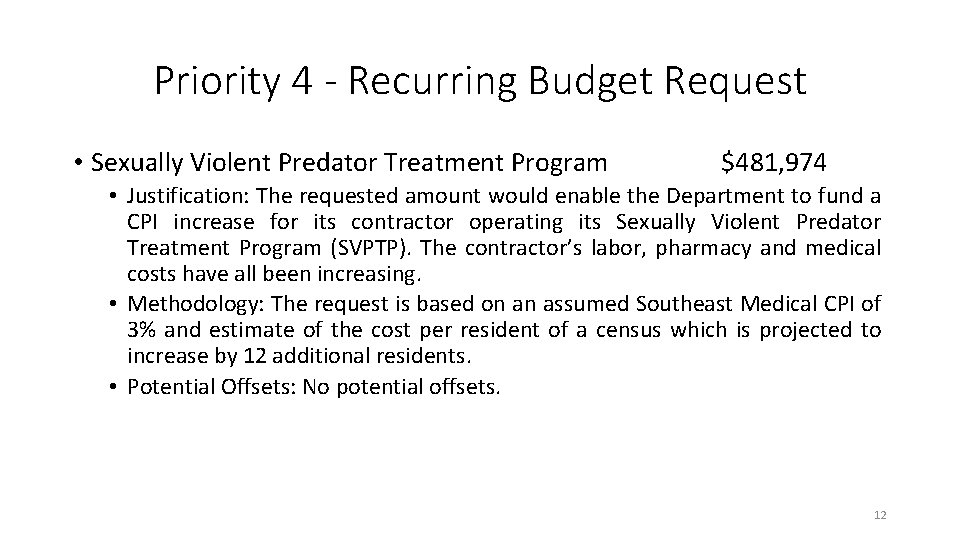 Priority 4 - Recurring Budget Request

• Sexually Violent Predator Treatment Program $481,974

• Justification: The requested amount would enable the Department to fund a CPI increase for its contractor operating its Sexually Violent Predator Treatment Program (SVPTP). The contractor's labor, pharmacy and medical costs have all been increasing.

• Methodology: The request is based on an assumed Southeast Medical CPI of 3% and estimate of the cost per resident of a census which is projected to increase by 12 additional residents.

• Potential Offsets: No potential offsets.

12